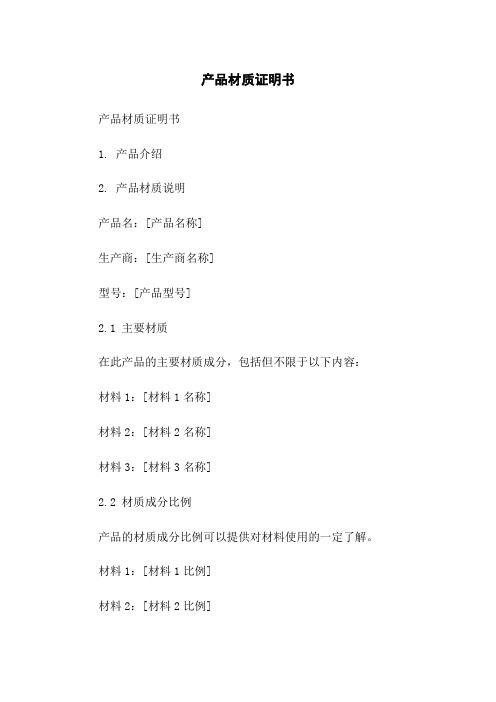 产品材质证明书

产品材质证明书

1. 产品介绍

2. 产品材质说明

产品名：[产品名称]

生产商：[生产商名称]

型号：[产品型号]

2.1 主要材质

在此产品的主要材质成分，包括但不限于以下内容：

材料 1：[材料 1 名称]

材料 2：[材料 2 名称]

材料 3：[材料 3 名称]

2.2 材质成分比例

产品的材质成分比例可以提供对材料使用的一定了解。

材料 1：[材料 1 比例]

材料 2：[材料 2 比例]